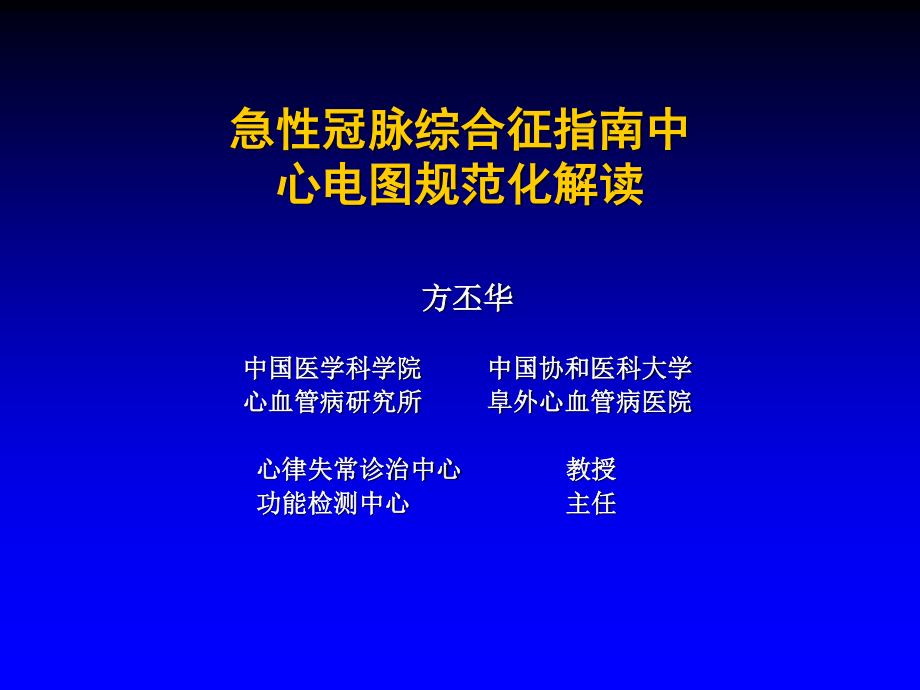 急性冠脉综合征指南中
心电图规范化解读

方丕华

中国医学科学院 中国协和医科大学
心血管病研究所 阜外心血管病医院

心律失常诊治中心 教授
功能检测中心 主任